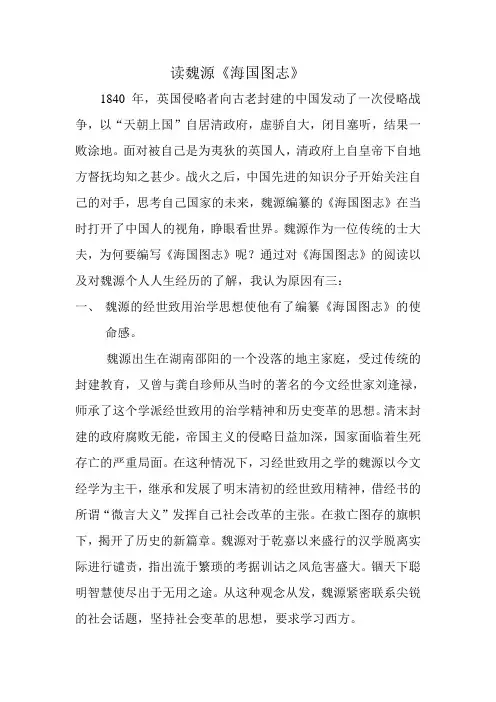 读魏源《海国图志》

1840 年，英国侵略者向古老封建的中国发动了一次侵略战争，以“天朝上国”自居清政府，虚骄自大，闭目塞听，结果一败涂地。面对被自己是为夷狄的英国人，清政府上自皇帝下自地方督抚均知之甚少。战火之后，中国先进的知识分子开始关注自己的对手，思考自己国家的未来，魏源编纂的《海国图志》在当时打开了中国人的视角，睁眼看世界。魏源作为一位传统的士大夫，为何要编写《海国图志》呢？通过对《海国图志》的阅读以及对魏源个人人生经历的了解，我认为原因有三：

一、 魏源的经世致用治学思想使他有了编纂《海国图志》的使命感。

魏源出生在湖南邵阳的一个没落的地主家庭，受过传统的封建教育，又曾与龚自珍师从当时的著名的今文经世家刘逢禄，师承了这个学派经世致用的治学精神和历史变革的思想。清末封建的政府腐败无能，帝国主义的侵略日益加深，国家面临着生死存亡的严重局面。在这种情况下，习经世致用之学的魏源以今文经学为主干，继承和发展了明末清初的经世致用精神，借经书的所谓“微言大义”发挥自己社会改革的主张。在救亡图存的旗帜下，揭开了历史的新篇章。魏源对于乾嘉以来盛行的汉学脱离实际进行谴责，指出流于繁琐的考据训诂之风危害盛大。锢天下聪明智慧使尽出于无用之途。从这种观念从发，魏源紧密联系尖锐的社会话题，坚持社会变革的思想，要求学习西方。